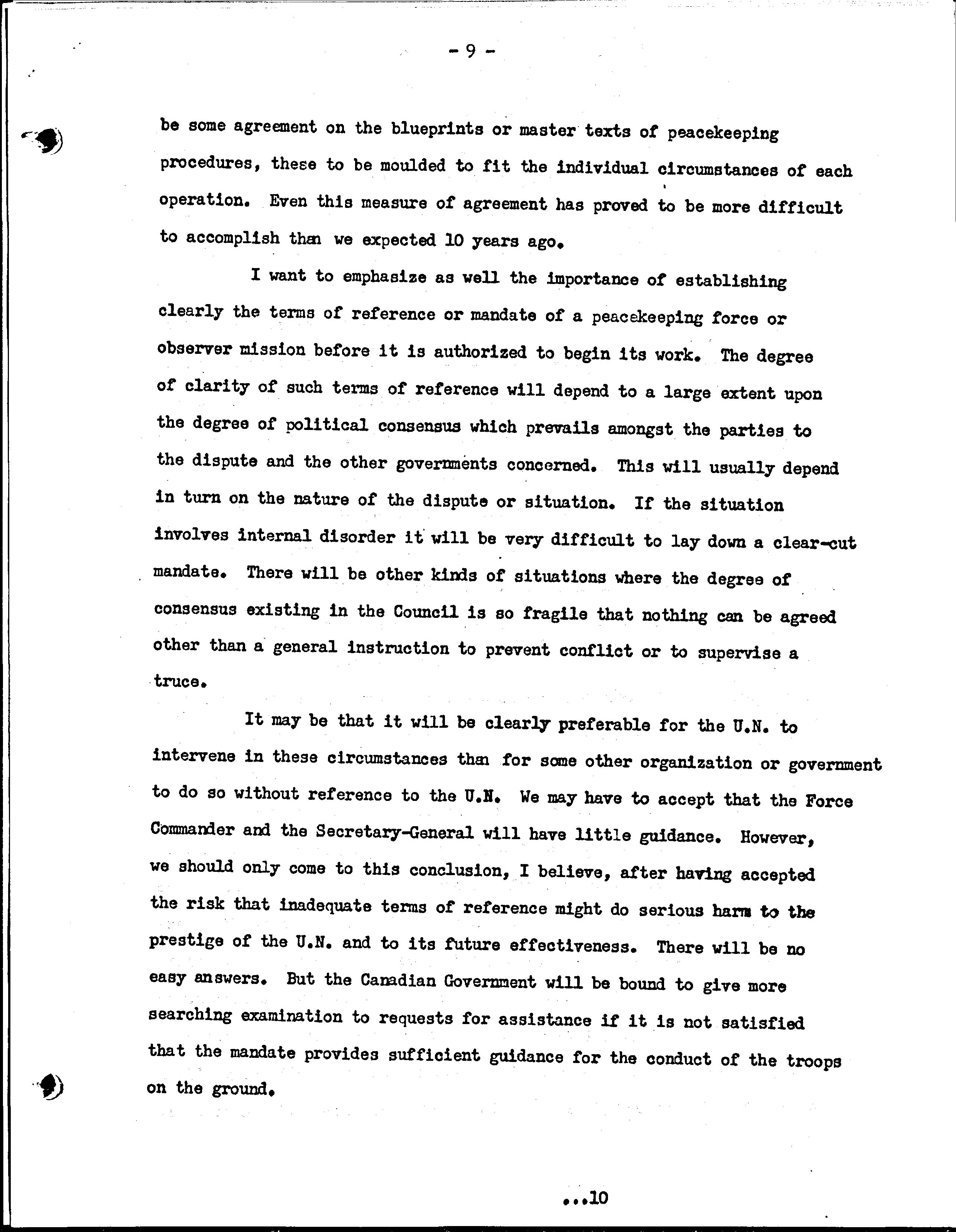 - 9 -

be some agreement on the blueprints or master texts of peacekeeping procedures, these to be moulded to fit the individual circumstances of each operation. Even this measure of agreement has proved to be more difficult to accomplish than we expected 10 years ago.

I want to emphasize as well the importance of establishing clearly the terms of reference or mandate of a peacekeeping force or observer mission before it is authorized to begin its work. The degree of clarity of such terms of reference will depend to a large extent upon the degree of political consensus which prevails amongst the parties to the dispute and the other governments concerned. This will usually depend in turn on the nature of the dispute or situation. If the situation involves internal disorder it will be very difficult to lay down a clear-cut mandate. There will be other kinds of situations where the degree of consensus existing in the Council is so fragile that nothing can be agreed other than a general instruction to prevent conflict or to supervise a truce.

It may be that it will be clearly preferable for the U.N. to intervene in these circumstances than for some other organization or government to do so without reference to the U.N. We may have to accept that the Force Commander and the Secretary-General will have little guidance. However, we should only come to this conclusion, I believe, after having accepted the risk that inadequate terms of reference might do serious harm to the prestige of the U.N. and to its future effectiveness. There will be no easy answers. But the Canadian Government will be bound to give more searching examination to requests for assistance if it is not satisfied that the mandate provides sufficient guidance for the conduct of the troops on the ground.

...10